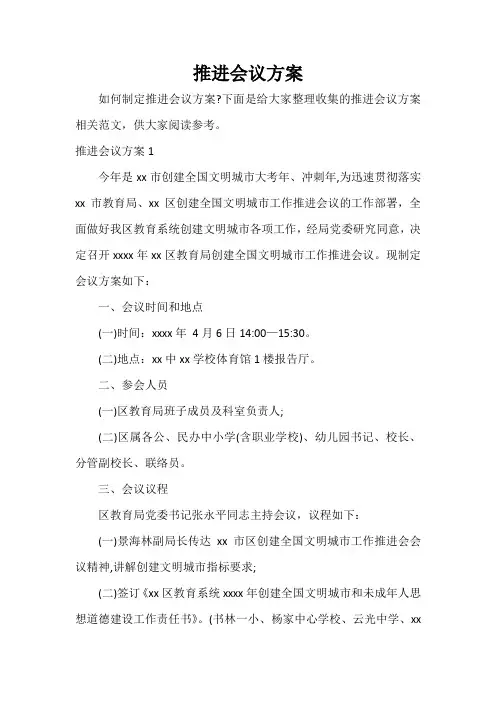 推进会议方案

如何制定推进会议方案?下面是给大家整理收集的推进会议方案相关范文，供大家阅读参考。

推进会议方案 1

今年是 xx 市创建全国文明城市大考年、冲刺年,为迅速贯彻落实 xx 市教育局、xx 区创建全国文明城市工作推进会议的工作部署，全面做好我区教育系统创建文明城市各项工作，经局党委研究同意，决定召开 xxxx 年 xx 区教育局创建全国文明城市工作推进会议。现制定会议方案如下：

一、会议时间和地点

(一)时间：xxxx 年 4 月 6 日 14:00—15:30。

(二)地点：xx 中 xx 学校体育馆 1 楼报告厅。

二、参会人员

(一)区教育局班子成员及科室负责人;

(二)区属各公、民办中小学(含职业学校)、幼儿园书记、校长、分管副校长、联络员。

三、会议议程

区教育局党委书记张永平同志主持会议，议程如下：

(一)景海林副局长传达 xx 市区创建全国文明城市工作推进会会议精神,讲解创建文明城市指标要求;

(二)签订《xx 区教育系统 xxxx 年创建全国文明城市和未成年人思想道德建设工作责任书》。(书林一小、杨家中心学校、云光中学、xx